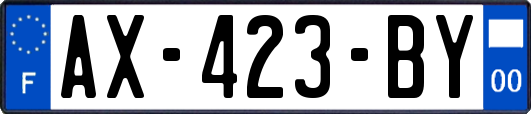 F
AX-423-BY
00